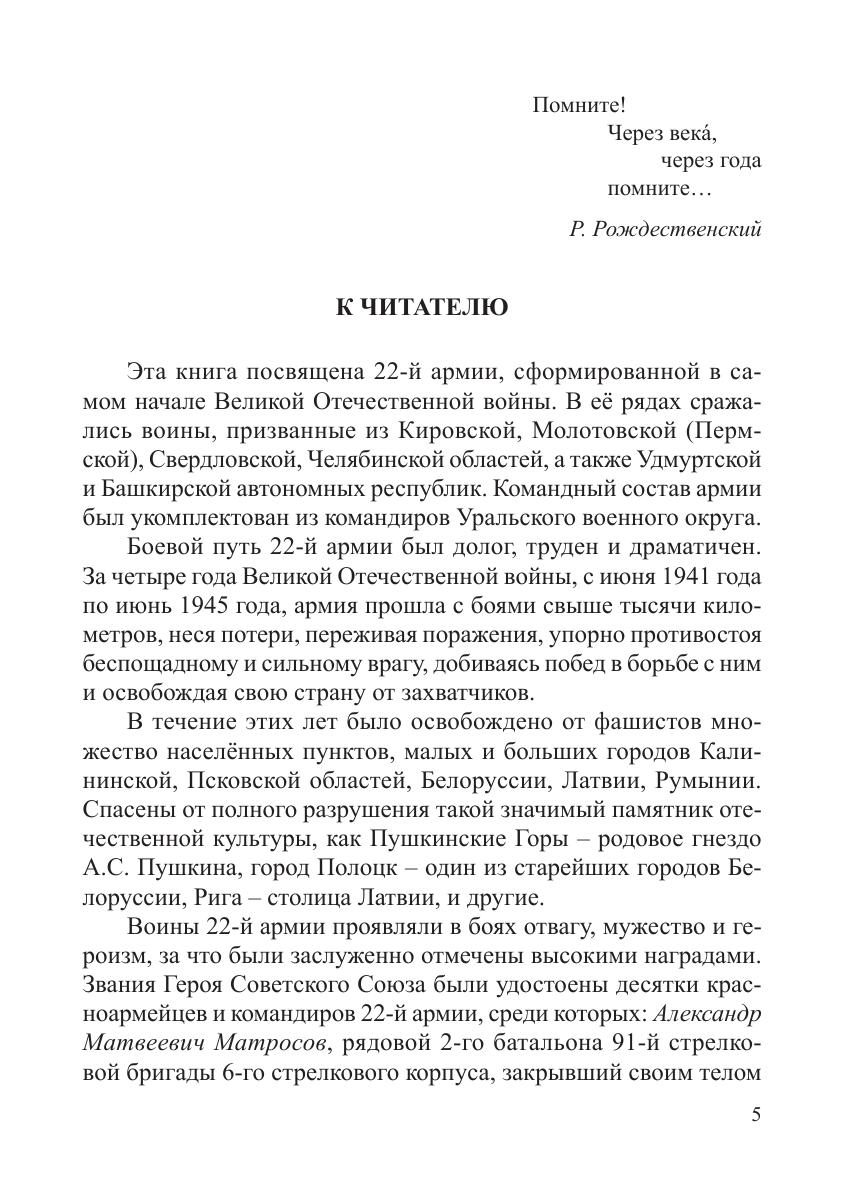 Помните!
Через века́,
через года
помните…

Р. Рождественский

К ЧИТАТЕЛЮ

Эта книга посвящена 22-й армии, сформированной в самом начале Великой Отечественной войны. В её рядах сражались воины, призванные из Кировской, Молотовской (Пермской), Свердловской, Челябинской областей, а также Удмуртской и Башкирской автономных республик. Командный состав армии был укомплектован из командиров Уральского военного округа.

Боевой путь 22-й армии был долог, труден и драматичен. За четыре года Великой Отечественной войны, с июня 1941 года по июнь 1945 года, армия прошла с боями свыше тысячи километров, неся потери, переживая поражения, упорно противостоя беспощадному и сильному врагу, добиваясь побед в борьбе с ним и освобождая свою страну от захватчиков.

В течение этих лет было освобождено от фашистов множество населённых пунктов, малых и больших городов Калининской, Псковской областей, Белоруссии, Латвии, Румынии. Спасены от полного разрушения такой значимый памятник отечественной культуры, как Пушкинские Горы – родовое гнездо А.С. Пушкина, город Полоцк – один из старейших городов Белоруссии, Рига – столица Латвии, и другие.

Воины 22-й армии проявляли в боях отвагу, мужество и героизм, за что были заслуженно отмечены высокими наградами. Звания Героя Советского Союза были удостоены десятки красноармейцев и командиров 22-й армии, среди которых: Александр Матвеевич Матросов, рядовой 2-го батальона 91-й стрелковой бригады 6-го стрелкового корпуса, закрывший своим телом

5